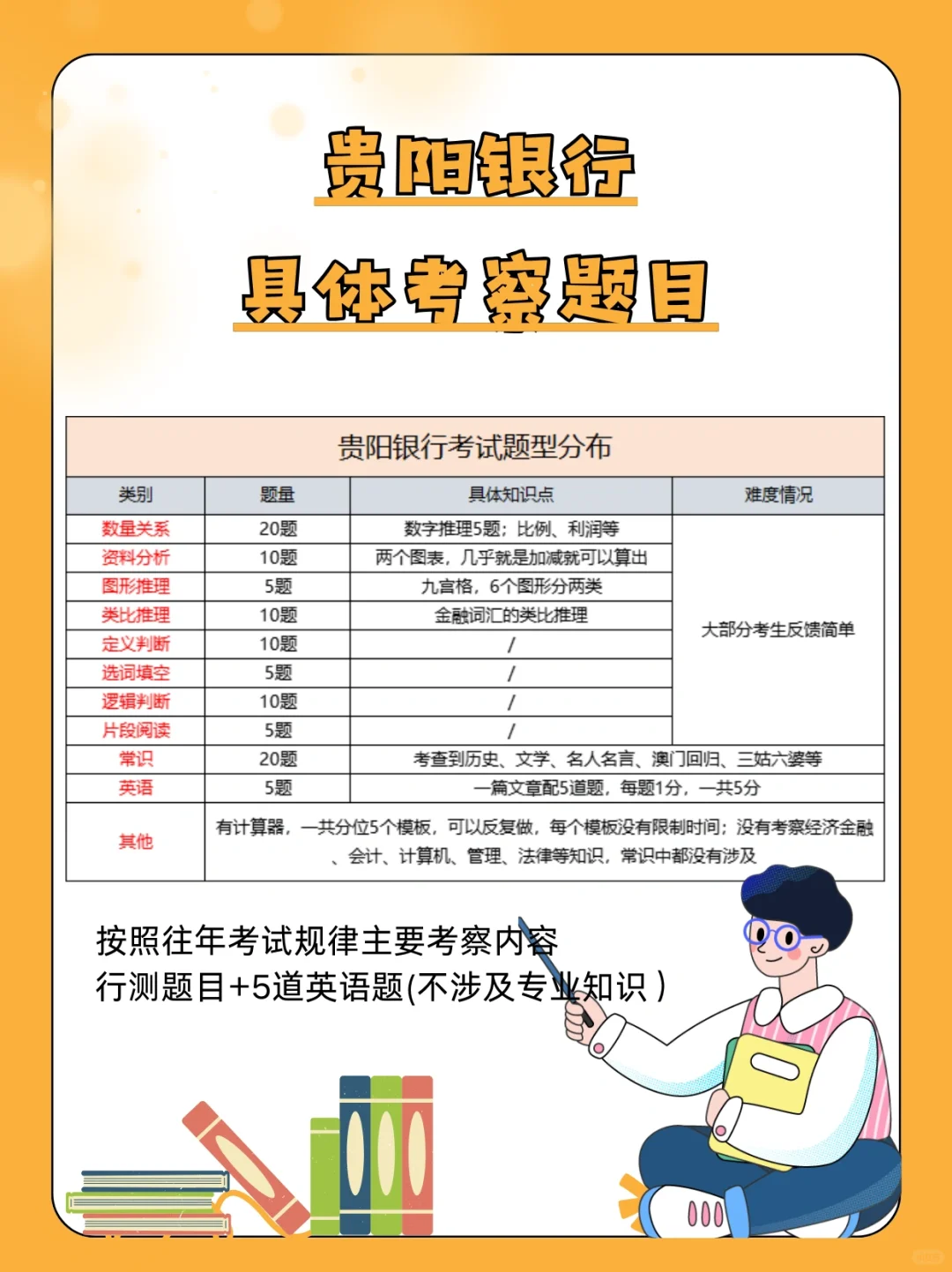 贵阳银行

具体考察题目

贵阳银行考试题型分布

| 类别 | 题量 | 具体知识点 | 难度情况 |
|---|---|---|---|
| 数量关系 | 20题 | 数字推理5题；比例、利润等 | 大部分考生反馈简单 |
| 资料分析 | 10题 | 两个图表，几乎就是加减就可以算出 | |
| 图形推理 | 5题 | 九宫格，6个图形分两类 | |
| 类比推理 | 10题 | 金融词汇的类比推理 | |
| 定义判断 | 10题 | / | |
| 选词填空 | 5题 | / | |
| 逻辑判断 | 10题 | / | |
| 片段阅读 | 5题 | / | |
| 常识 | 20题 | 考查到历史、文学、名人名言、澳门回归、三姑六婆等 | |
| 英语 | 5题 | 一篇文章配5道题，每题1分，一共5分 | |
| 其他 | 有计算器，一共分位5个模板，可以反复做，每个模板没有限制时间；没有考察经济金融、会计、计算机、管理、法律等知识，常识中都没有涉及 | | |

按照往年考试规律主要考察内容
行测题目+5道英语题(不涉及专业知识)